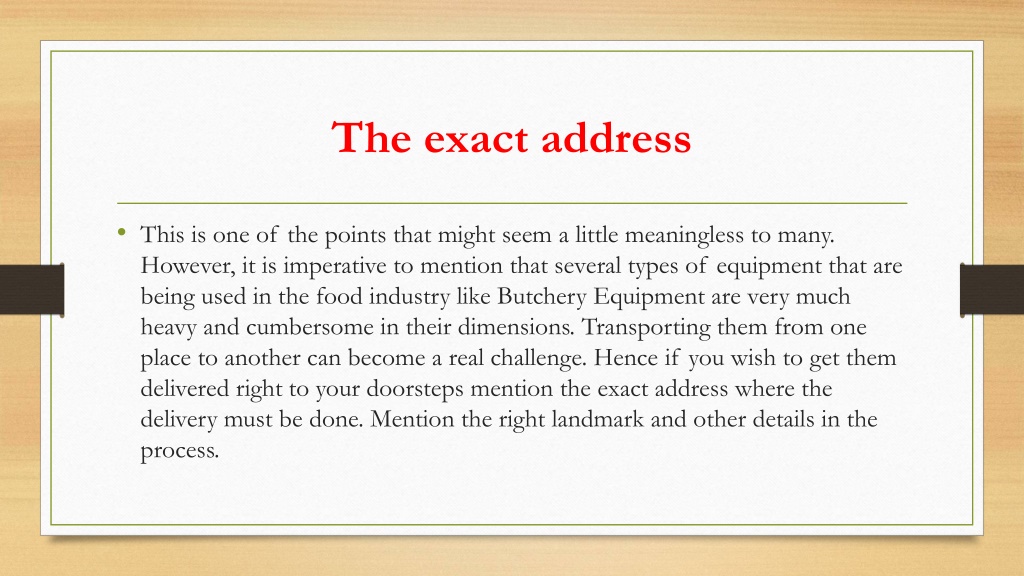 The exact address

• This is one of the points that might seem a little meaningless to many. However, it is imperative to mention that several types of equipment that are being used in the food industry like Butchery Equipment are very much heavy and cumbersome in their dimensions. Transporting them from one place to another can become a real challenge. Hence if you wish to get them delivered right to your doorsteps mention the exact address where the delivery must be done. Mention the right landmark and other details in the process.